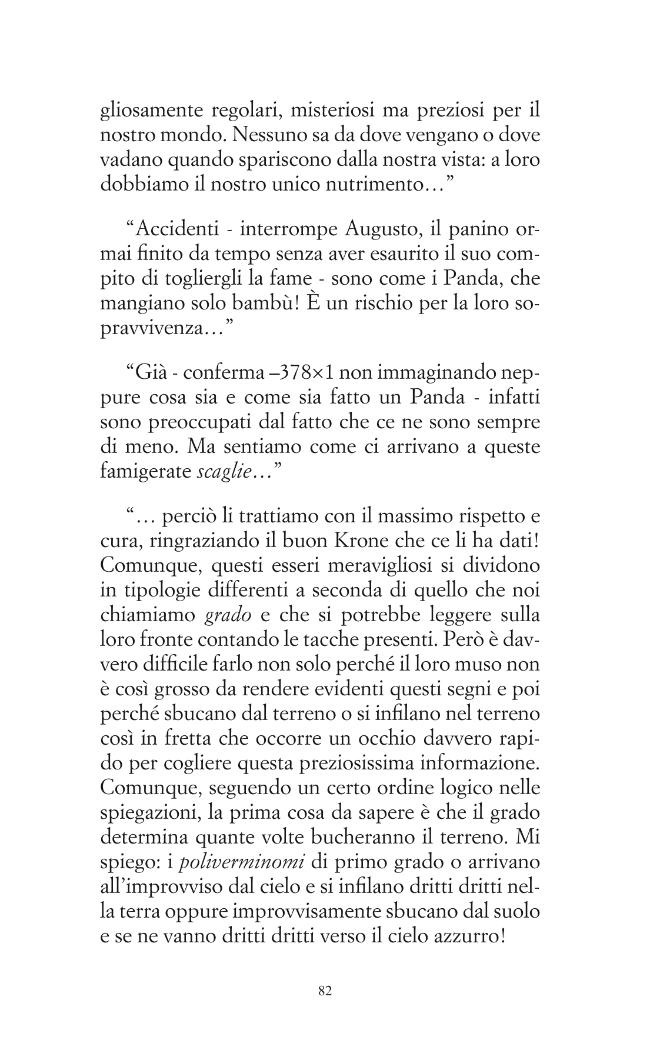 gliosamente regolari, misteriosi ma preziosi per il nostro mondo. Nessuno sa da dove vengano o dove vadano quando spariscono dalla nostra vista: a loro dobbiamo il nostro unico nutrimento…"

"Accidenti - interrompe Augusto, il panino ormai finito da tempo senza aver esaurito il suo compito di togliergli la fame - sono come i Panda, che mangiano solo bambù! È un rischio per la loro sopravvivenza…"

"Già - conferma –378×1 non immaginando neppure cosa sia e come sia fatto un Panda - infatti sono preoccupati dal fatto che ce ne sono sempre di meno. Ma sentiamo come ci arrivano a queste famigerate scaglie…"

"… perciò li trattiamo con il massimo rispetto e cura, ringraziando il buon Krone che ce li ha dati! Comunque, questi esseri meravigliosi si dividono in tipologie differenti a seconda di quello che noi chiamiamo grado e che si potrebbe leggere sulla loro fronte contando le tacche presenti. Però è davvero difficile farlo non solo perché il loro muso non è così grosso da rendere evidenti questi segni e poi perché sbucano dal terreno o si infilano nel terreno così in fretta che occorre un occhio davvero rapido per cogliere questa preziosissima informazione. Comunque, seguendo un certo ordine logico nelle spiegazioni, la prima cosa da sapere è che il grado determina quante volte bucheranno il terreno. Mi spiego: i poliverminomi di primo grado o arrivano all'improvviso dal cielo e si infilano dritti dritti nella terra oppure improvvisamente sbucano dal suolo e se ne vanno dritti dritti verso il cielo azzurro!

82